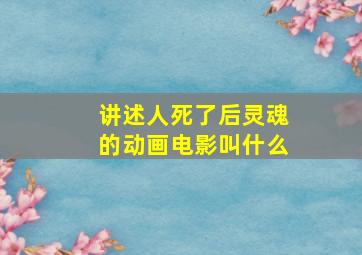 讲述人死了后灵魂的动画电影叫什么